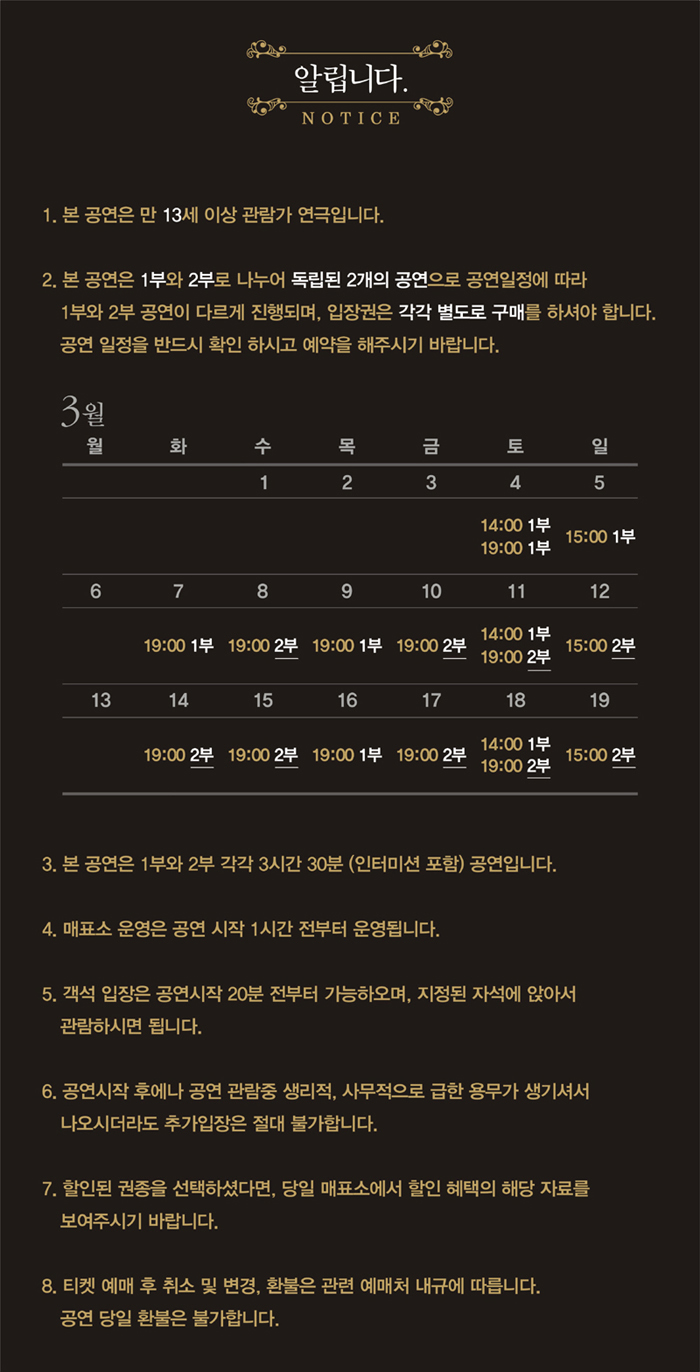 알립니다.
NOTICE

1. 본 공연은 만 13세 이상 관람가 연극입니다.

2. 본 공연은 1부와 2부로 나누어 독립된 2개의 공연으로 공연일정에 따라 1부와 2부 공연이 다르게 진행되며, 입장권은 각각 별도로 구매를 하셔야 합니다. 공연 일정을 반드시 확인 하시고 예약을 해주시기 바랍니다.

3월

| 월 | 화 | 수 | 목 | 금 | 토 | 일 |
|---|---|---|---|---|---|---|
| | | 1 | 2 | 3 | 4 | 5 |
| | | | | | 14:00 1부 19:00 1부 | 15:00 1부 |
| 6 | 7 | 8 | 9 | 10 | 11 | 12 |
| | 19:00 1부 | 19:00 2부 | 19:00 1부 | 19:00 2부 | 14:00 1부 19:00 2부 | 15:00 2부 |
| 13 | 14 | 15 | 16 | 17 | 18 | 19 |
| | 19:00 2부 | 19:00 2부 | 19:00 1부 | 19:00 2부 | 14:00 1부 19:00 2부 | 15:00 2부 |

3. 본 공연은 1부와 2부 각각 3시간 30분 (인터미션 포함) 공연입니다.

4. 매표소 운영은 공연 시작 1시간 전부터 운영됩니다.

5. 객석 입장은 공연시작 20분 전부터 가능하오며, 지정된 자석에 앉아서 관람하시면 됩니다.

6. 공연시작 후에나 공연 관람중 생리적, 사무적으로 급한 용무가 생기셔서 나오시더라도 추가입장은 절대 불가합니다.

7. 할인된 권종을 선택하셨다면, 당일 매표소에서 할인 혜택의 해당 자료를 보여주시기 바랍니다.

8. 티켓 예매 후 취소 및 변경, 환불은 관련 예매처 내규에 따릅니다. 공연 당일 환불은 불가합니다.